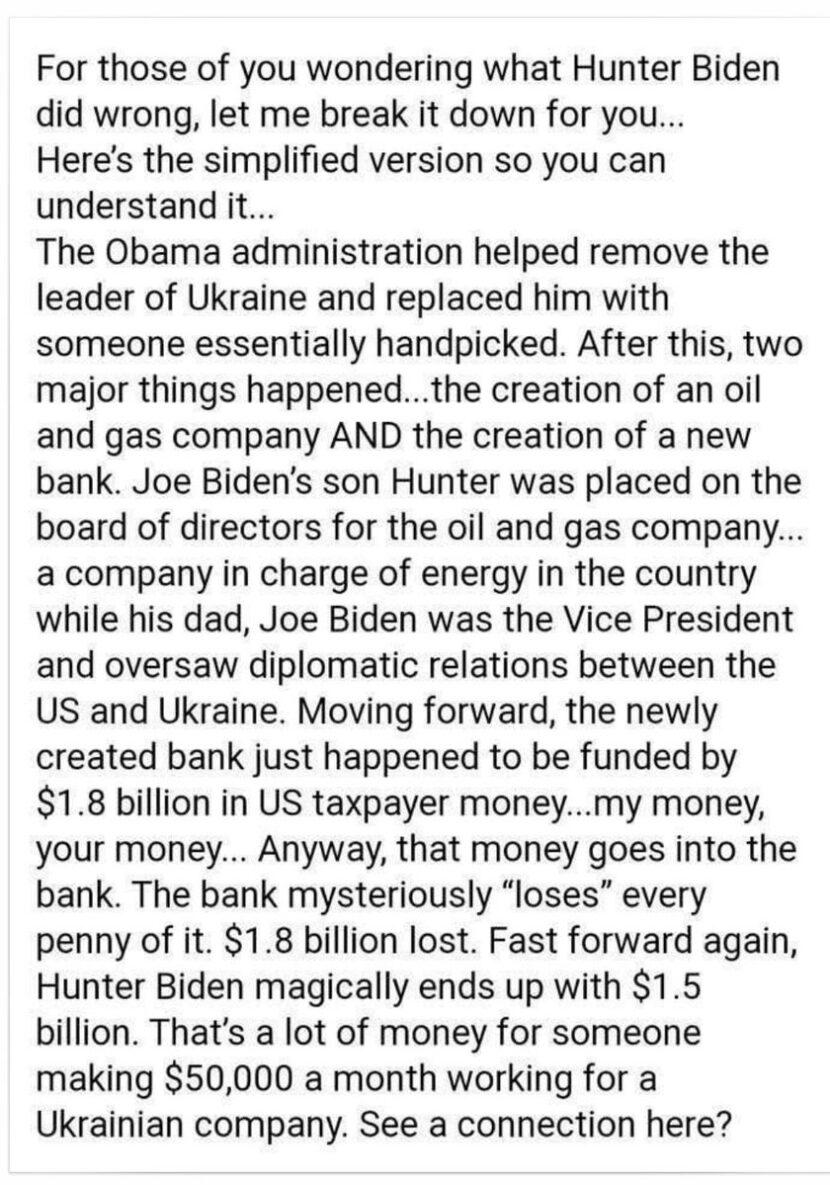 For those of you wondering what Hunter Biden did wrong, let me break it down for you...
Here's the simplified version so you can understand it...
The Obama administration helped remove the leader of Ukraine and replaced him with someone essentially handpicked. After this, two major things happened...the creation of an oil and gas company AND the creation of a new bank. Joe Biden's son Hunter was placed on the board of directors for the oil and gas company... a company in charge of energy in the country while his dad, Joe Biden was the Vice President and oversaw diplomatic relations between the US and Ukraine. Moving forward, the newly created bank just happened to be funded by \$1.8 billion in US taxpayer money...my money, your money... Anyway, that money goes into the bank. The bank mysteriously "loses" every penny of it. \$1.8 billion lost. Fast forward again, Hunter Biden magically ends up with \$1.5 billion. That's a lot of money for someone making \$50,000 a month working for a Ukrainian company. See a connection here?